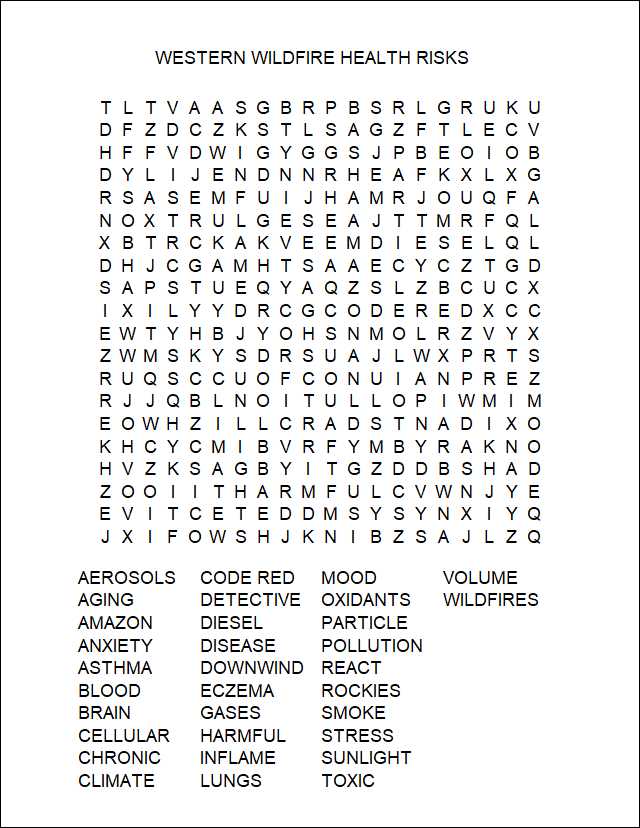 WESTERN WILDFIRE HEALTH RISKS

T L T V A A S G B R P B S R L G R U K U
D F Z D C Z K S T L S A G Z F T L E C V
H F F V D W I G Y G G S J P B E O I O B
D Y L I J E N D N N R H E A F K X L X G
R S A S E M F U I J H A M R J O U Q F A
N O X T R U L G E S E A J T T M R F Q L
X B T R C K A K V E E M D I E S E L Q L
D H J C G A M H T S A A E C Y C Z T G D
S A P S T U E Q Y A Q Z S L Z B C U C X
I X I L Y Y D R C G C O D E R E D X C C
E W T Y H B J Y O H S N M O L R Z V Y X
Z W M S K Y S D R S U A J L W X P R T S
R U Q S C C U O F C O N U I A N P R E Z
R J J Q B L N O I T U L L O P I W M I M
E O W H Z I L L C R A D S T N A D I X O
K H C Y C M I B V R F Y M B Y R A K N O
H V Z K S A G B Y I T G Z D D B S H A D
Z O O I I T H A R M F U L C V W N J Y E
E V I T C E T E D D M S Y S Y N X I Y Q
J X I F O W S H J K N I B Z S A J L Z Q

AEROSOLS
AGING
AMAZON
ANXIETY
ASTHMA
BLOOD
BRAIN
CELLULAR
CHRONIC
CLIMATE

CODE RED
DETECTIVE
DIESEL
DISEASE
DOWNWIND
ECZEMA
GASES
HARMFUL
INFLAME
LUNGS

MOOD
OXIDANTS
PARTICLE
POLLUTION
REACT
ROCKIES
SMOKE
STRESS
SUNLIGHT
TOXIC

VOLUME
WILDFIRES